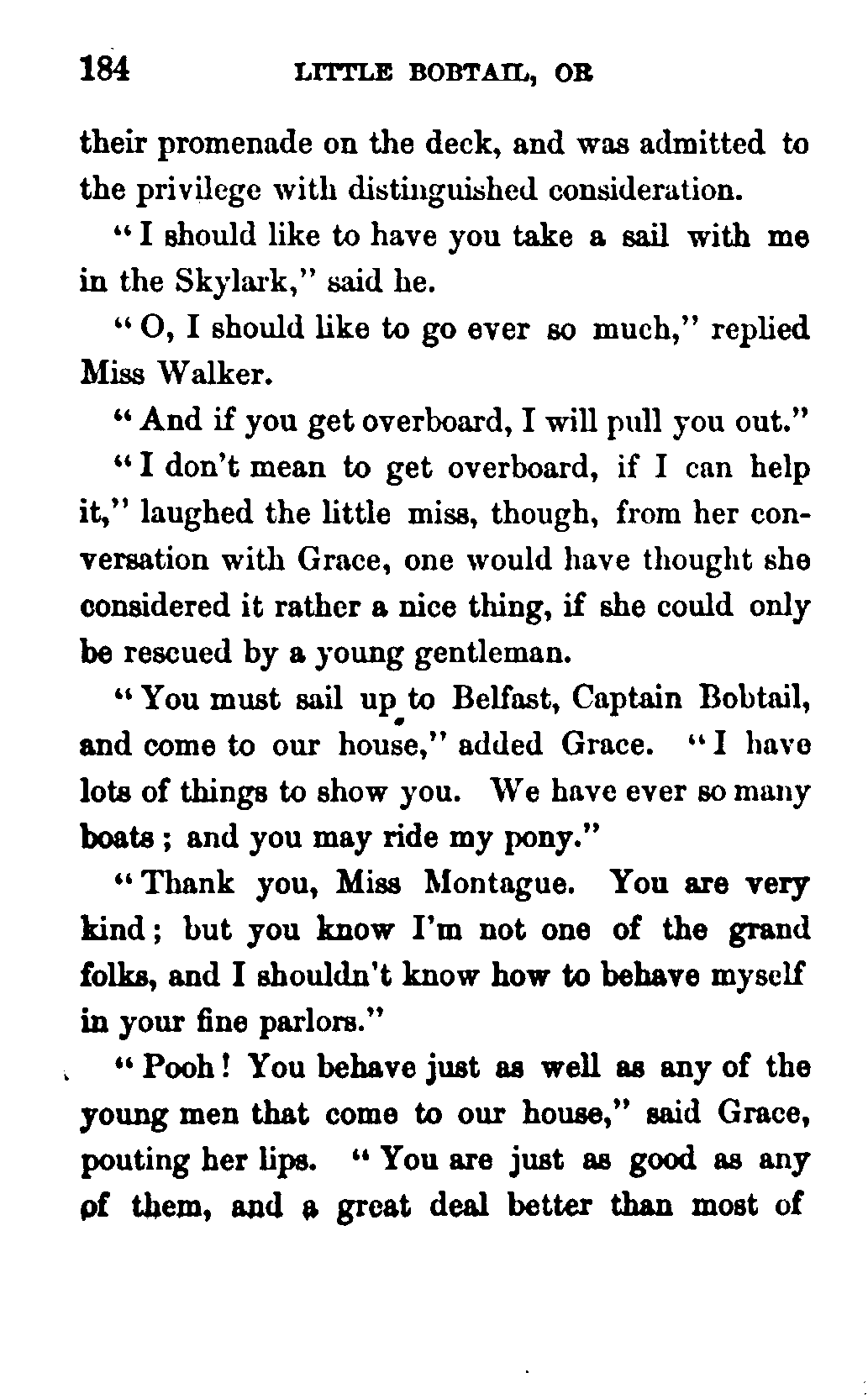 184 LITTLE BOBTAIL, OR

their promenade on the deck, and was admitted to the privilege with distinguished consideration.

"I should like to have you take a sail with me in the Skylark," said he.

"O, I should like to go ever so much," replied Miss Walker.

"And if you get overboard, I will pull you out."

"I don't mean to get overboard, if I can help it," laughed the little miss, though, from her conversation with Grace, one would have thought she considered it rather a nice thing, if she could only be rescued by a young gentleman.

"You must sail up to Belfast, Captain Bobtail, and come to our house," added Grace. "I have lots of things to show you. We have ever so many boats; and you may ride my pony."

"Thank you, Miss Montague. You are very kind; but you know I'm not one of the grand folks, and I shouldn't know how to behave myself in your fine parlors."

"Pooh! You behave just as well as any of the young men that come to our house," said Grace, pouting her lips. "You are just as good as any of them, and a great deal better than most of